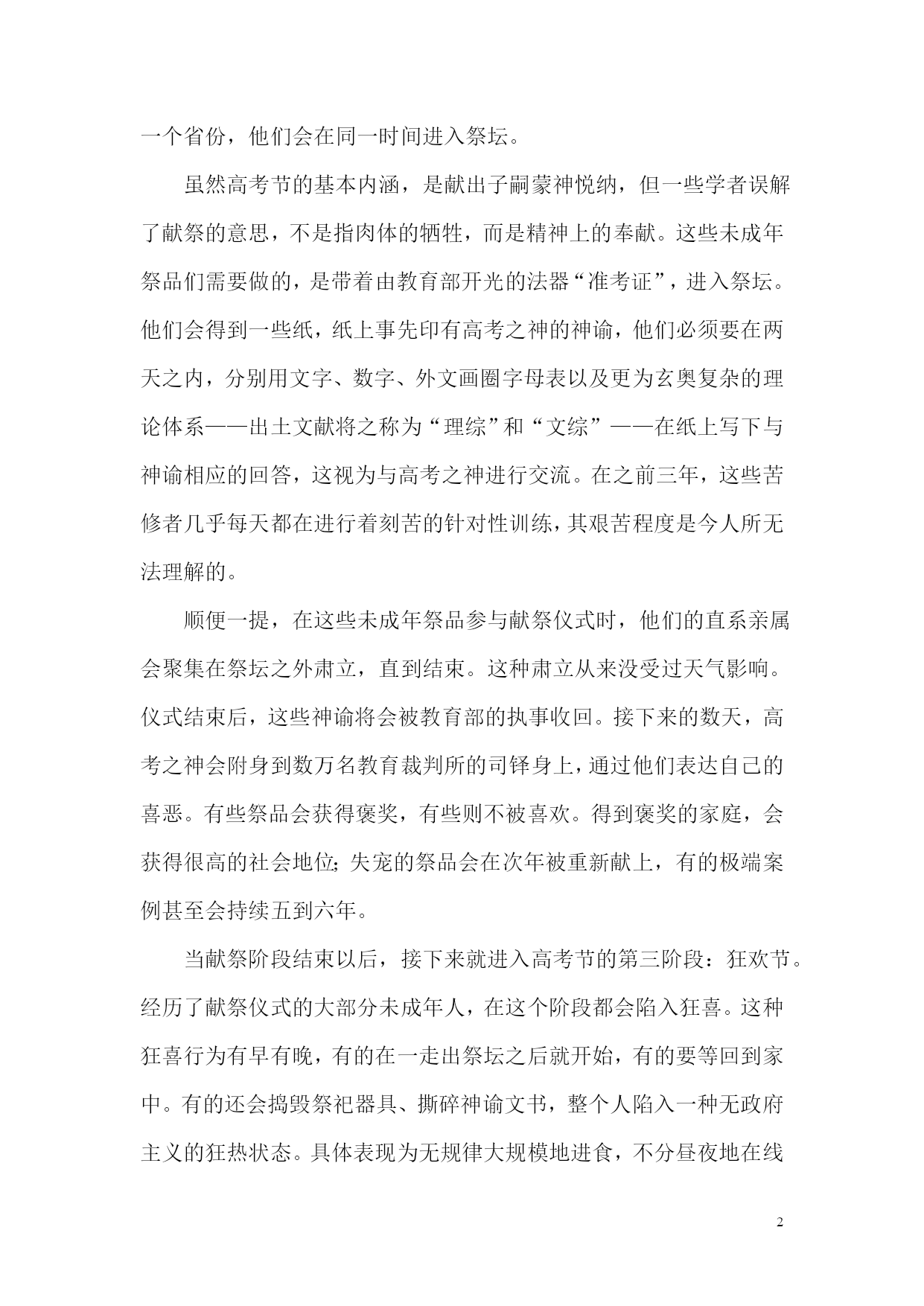 一个省份，他们会在同一时间进入祭坛。

虽然高考节的基本内涵，是献出子嗣蒙神悦纳，但一些学者误解了献祭的意思，不是指肉体的牺牲，而是精神上的奉献。这些未成年祭品们需要做的，是带着由教育部开光的法器“准考证”，进入祭坛。他们会得到一些纸，纸上事先印有高考之神的神谕，他们必须要在两天之内，分别用文字、数字、外文画圈字母表以及更为玄奥复杂的理论体系——出土文献将之称为“理综”和“文综”——在纸上写下与神谕相应的回答，这视为与高考之神进行交流。在之前三年，这些苦修者几乎每天都在进行着刻苦的针对性训练，其艰苦程度是今人所无法理解的。

顺便一提，在这些未成年祭品参与献祭仪式时，他们的直系亲属会聚集在祭坛之外肃立，直到结束。这种肃立从来没受过天气影响。仪式结束后，这些神谕将会被教育部的执事收回。接下来的数天，高考之神会附身到数万名教育裁判所的司铎身上，通过他们表达自己的喜恶。有些祭品会获得褒奖，有些则不被喜欢。得到褒奖的家庭，会获得很高的社会地位;失宠的祭品会在次年被重新献上，有的极端案例甚至会持续五到六年。

当献祭阶段结束以后，接下来就进入高考节的第三阶段：狂欢节。经历了献祭仪式的大部分未成年人，在这个阶段都会陷入狂喜。这种狂喜行为有早有晚，有的在一走出祭坛之后就开始，有的要等回到家中。有的还会捣毁祭祀器具、撕碎神谕文书，整个人陷入一种无政府主义的狂热状态。具体表现为无规律大规模地进食，不分昼夜地在线

2